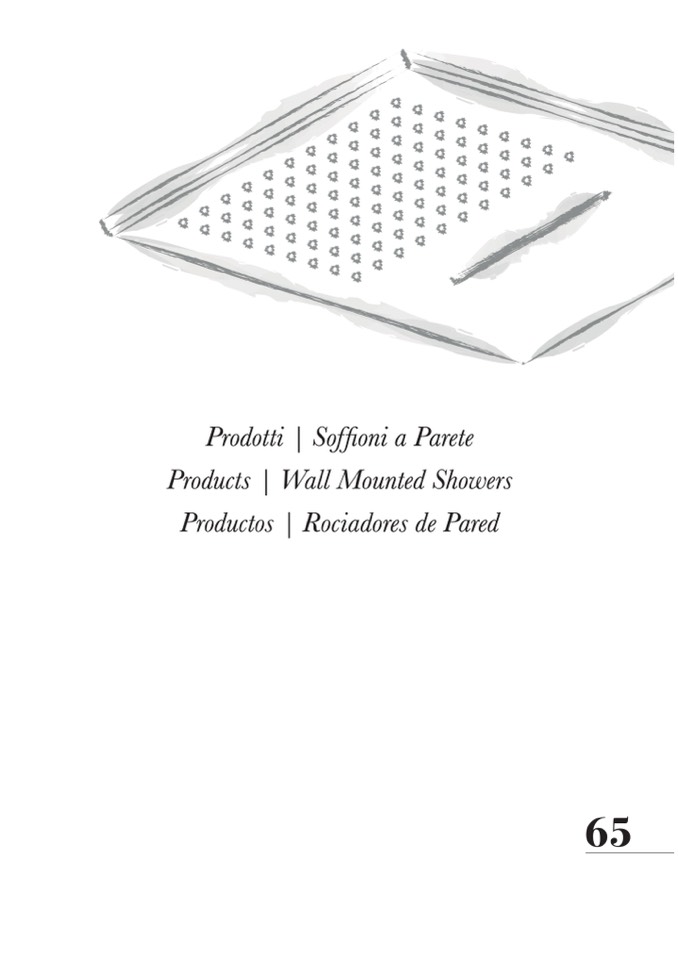 Prodotti | Soffioni a Parete
Products | Wall Mounted Showers
Productos | Rociadores de Pared

65